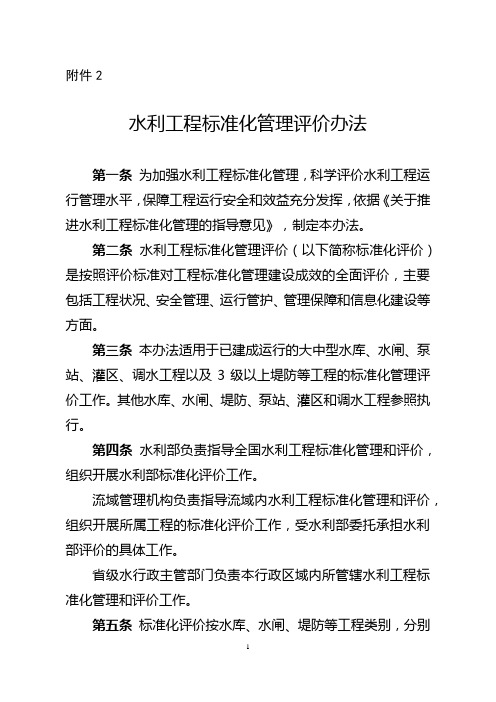 附件 2

水利工程标准化管理评价办法

第一条 为加强水利工程标准化管理，科学评价水利工程运行管理水平，保障工程运行安全和效益充分发挥，依据《关于推进水利工程标准化管理的指导意见》，制定本办法。

第二条 水利工程标准化管理评价（以下简称标准化评价）是按照评价标准对工程标准化管理建设成效的全面评价，主要包括工程状况、安全管理、运行管护、管理保障和信息化建设等方面。

第三条 本办法适用于已建成运行的大中型水库、水闸、泵站、灌区、调水工程以及 3 级以上堤防等工程的标准化管理评价工作。其他水库、水闸、堤防、泵站、灌区和调水工程参照执行。

第四条 水利部负责指导全国水利工程标准化管理和评价，组织开展水利部标准化评价工作。

流域管理机构负责指导流域内水利工程标准化管理和评价，组织开展所属工程的标准化评价工作，受水利部委托承担水利部评价的具体工作。

省级水行政主管部门负责本行政区域内所管辖水利工程标准化管理和评价工作。

第五条 标准化评价按水库、水闸、堤防等工程类别，分别

1